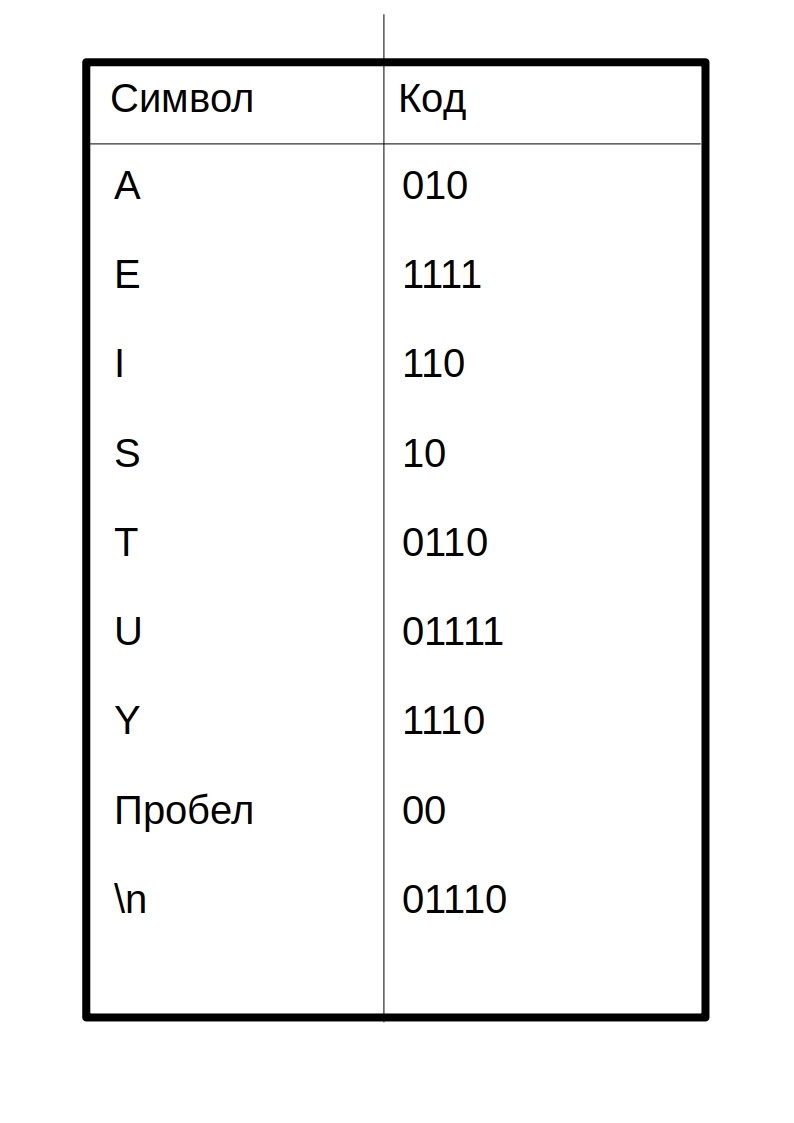 | Символ | Код |
|---|---|
| A | 010 |
| E | 1111 |
| I | 110 |
| S | 10 |
| T | 0110 |
| U | 01111 |
| Y | 1110 |
| Пробел | 00 |
| \n | 01110 |